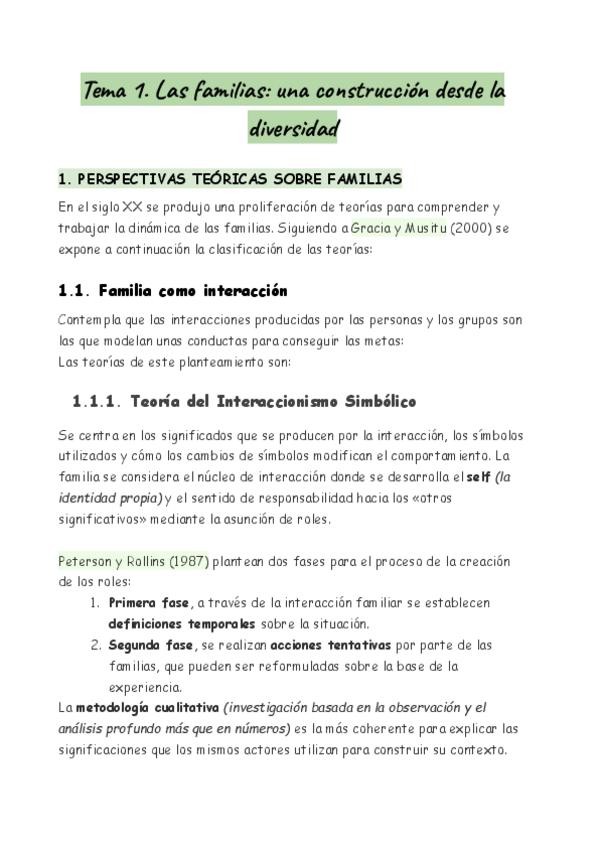 Tema 1. Las familias: una construcción desde la diversidad

1. PERSPECTIVAS TEÓRICAS SOBRE FAMILIAS

En el siglo XX se produjo una proliferación de teorías para comprender y trabajar la dinámica de las familias. Siguiendo a Gracia y Musitu (2000) se expone a continuación la clasificación de las teorías:

1.1. Familia como interacción

Contempla que las interacciones producidas por las personas y los grupos son las que modelan unas conductas para conseguir las metas:
Las teorías de este planteamiento son:

1.1.1. Teoría del Interaccionismo Simbólico

Se centra en los significados que se producen por la interacción, los símbolos utilizados y cómo los cambios de símbolos modifican el comportamiento. La familia se considera el núcleo de interacción donde se desarrolla el self (la identidad propia) y el sentido de responsabilidad hacia los «otros significativos» mediante la asunción de roles.

Peterson y Rollins (1987) plantean dos fases para el proceso de la creación de los roles:
1. Primera fase, a través de la interacción familiar se establecen definiciones temporales sobre la situación.
2. Segunda fase, se realizan acciones tentativas por parte de las familias, que pueden ser reformuladas sobre la base de la experiencia.
La metodología cualitativa (investigación basada en la observación y el análisis profundo más que en números) es la más coherente para explicar las significaciones que los mismos actores utilizan para construir su contexto.